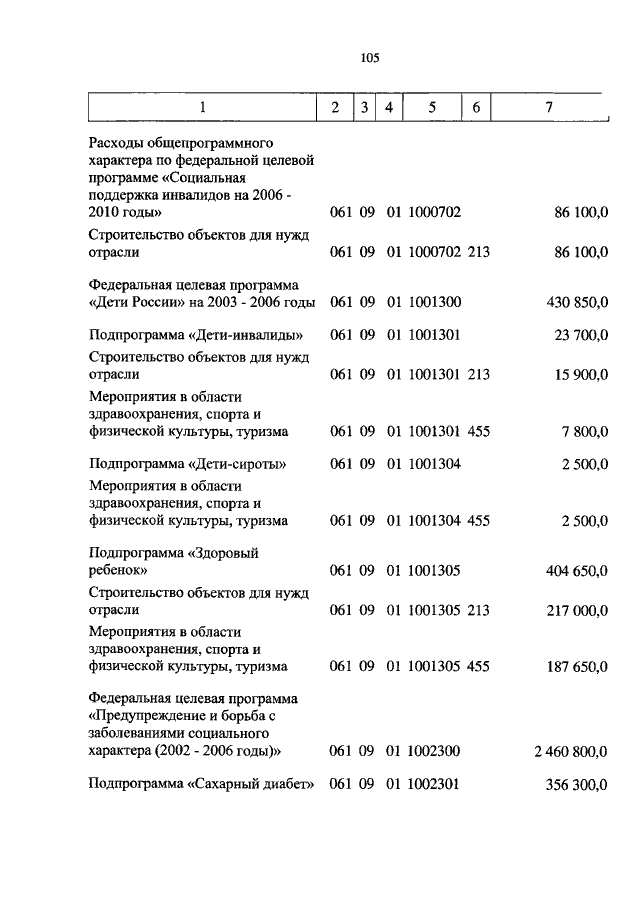 105

| 1 | 2 | 3 | 4 | 5 | 6 | 7 |
|---|---|---|---|---|---|---|
| Расходы общепрограммного характера по федеральной целевой программе «Социальная поддержка инвалидов на 2006 - 2010 годы» | 061 | 09 | 01 | 1000702 | | 86 100,0 |
| Строительство объектов для нужд отрасли | 061 | 09 | 01 | 1000702 | 213 | 86 100,0 |
| Федеральная целевая программа «Дети России» на 2003 - 2006 годы | 061 | 09 | 01 | 1001300 | | 430 850,0 |
| Подпрограмма «Дети-инвалиды» | 061 | 09 | 01 | 1001301 | | 23 700,0 |
| Строительство объектов для нужд отрасли | 061 | 09 | 01 | 1001301 | 213 | 15 900,0 |
| Мероприятия в области здравоохранения, спорта и физической культуры, туризма | 061 | 09 | 01 | 1001301 | 455 | 7 800,0 |
| Подпрограмма «Дети-сироты» | 061 | 09 | 01 | 1001304 | | 2 500,0 |
| Мероприятия в области здравоохранения, спорта и физической культуры, туризма | 061 | 09 | 01 | 1001304 | 455 | 2 500,0 |
| Подпрограмма «Здоровый ребенок» | 061 | 09 | 01 | 1001305 | | 404 650,0 |
| Строительство объектов для нужд отрасли | 061 | 09 | 01 | 1001305 | 213 | 217 000,0 |
| Мероприятия в области здравоохранения, спорта и физической культуры, туризма | 061 | 09 | 01 | 1001305 | 455 | 187 650,0 |
| Федеральная целевая программа «Предупреждение и борьба с заболеваниями социального характера (2002 - 2006 годы)» | 061 | 09 | 01 | 1002300 | | 2 460 800,0 |
| Подпрограмма «Сахарный диабет» | 061 | 09 | 01 | 1002301 | | 356 300,0 |